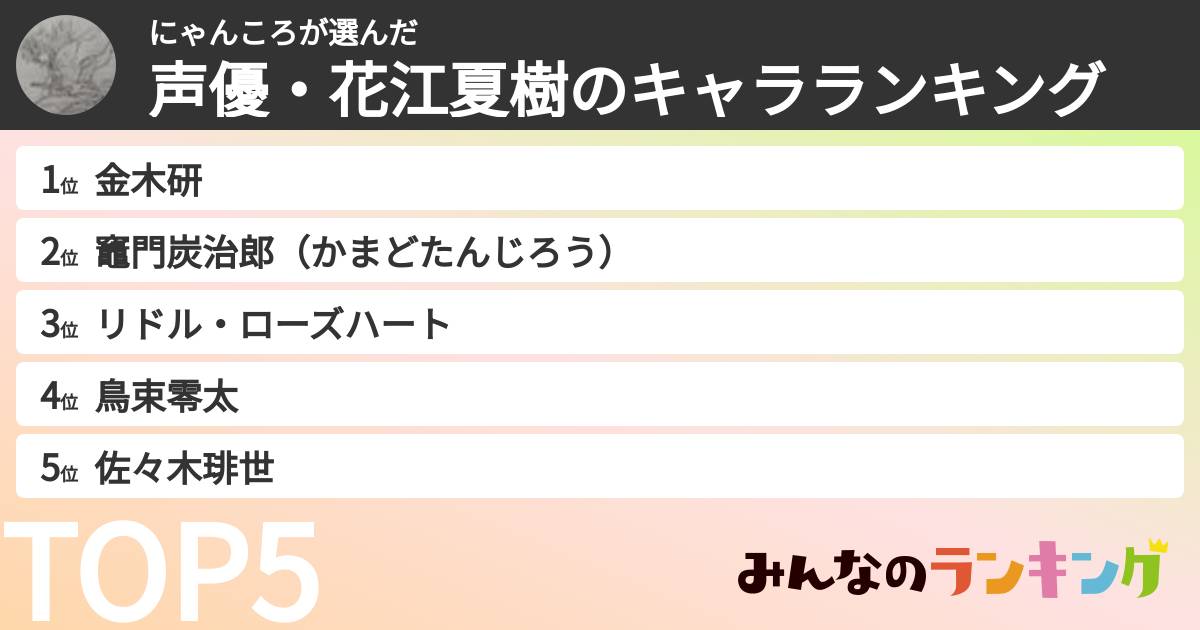 にゃんころが選んだ
声優・花江夏樹のキャラランキング

1位 金木研
2位 竈門炭治郎（かまどたんじろう）
3位 リドル・ローズハート
4位 鳥束零太
5位 佐々木琲世

TOP5

みんなのランキング